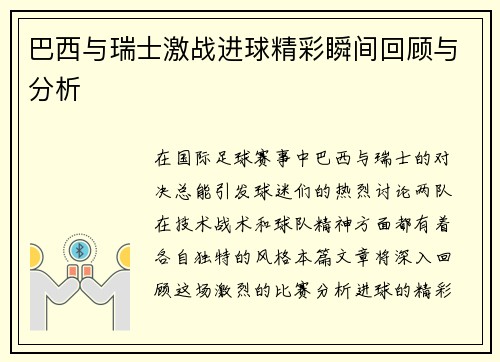 巴西与瑞士激战进球精彩瞬间回顾与分析

在国际足球赛事中巴西与瑞士的对决总能引发球迷们的热烈讨论两队在技术战术和球队精神方面都有着各自独特的风格本篇文章将深入回顾这场激烈的比赛分析进球的精彩